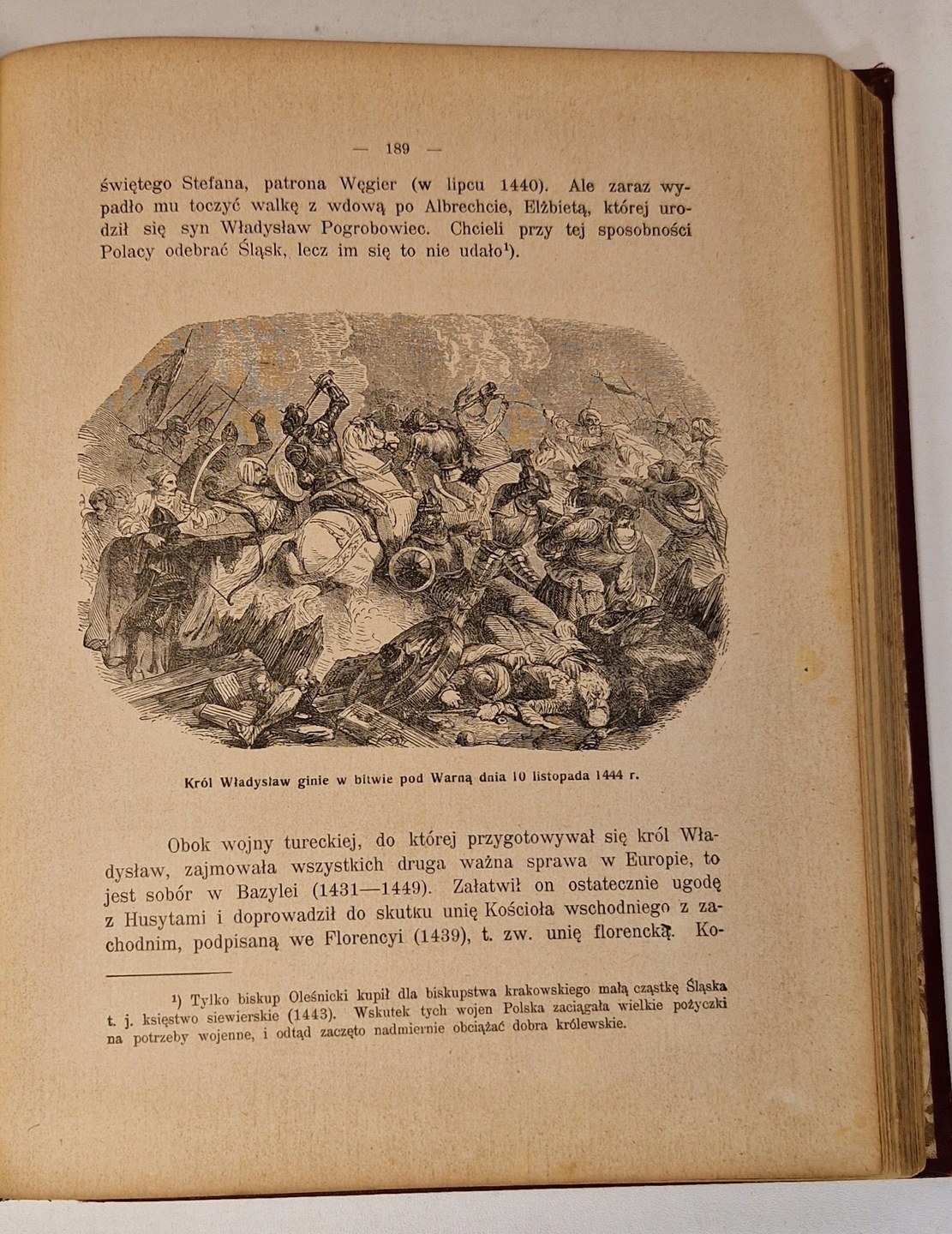 — 189 —

świętego Stefana, patrona Węgier (w lipcu 1440). Ale zaraz wypadło mu toczyć walkę z wdową po Albrechcie, Elżbietą, której urodził się syn Władysław Pogrobowiec. Chcieli przy tej sposobności Polacy odebrać Śląsk, lecz im się to nie udało$^{1}$).

Król Władysław ginie w bitwie pod Warną dnia 10 listopada 1444 r.

Obok wojny tureckiej, do której przygotowywał się król Władysław, zajmowała wszystkich druga ważna sprawa w Europie, to jest sobór w Bazylei (1431—1449). Załatwił on ostatecznie ugodę z Husytami i doprowadził do skutku unię Kościoła wschodniego z zachodnim, podpisaną we Florencyi (1439), t. zw. unię florencką. Ko-

$^{1}$) Tylko biskup Oleśnicki kupił dla biskupstwa krakowskiego małą cząstkę Śląska t. j. księstwo siewierskie (1443). Wskutek tych wojen Polska zaciągała wielkie pożyczki na potrzeby wojenne, i odtąd zaczęto nadmiernie obciążać dobra królewskie.